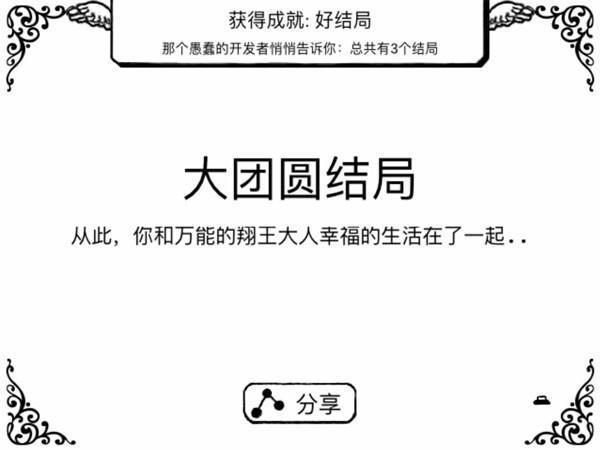 获得成就: 好结局
那个愚蠢的开发者悄悄告诉你：总共有3个结局

大团圆结局

从此，你和万能的翔王大人幸福的生活在了一起..

分享